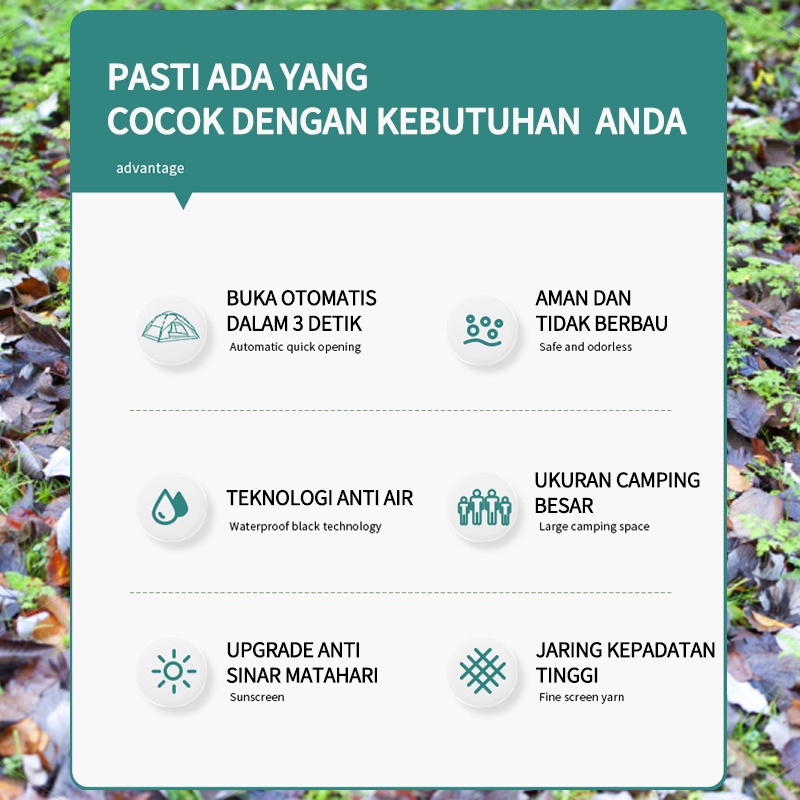 PASTI ADA YANG
COCOK DENGAN KEBUTUHAN ANDA

advantage

BUKA OTOMATIS DALAM 3 DETIK
Automatic quick opening

AMAN DAN TIDAK BERBAU
Safe and odorless

TEKNOLOGI ANTI AIR
Waterproof black technology

UKURAN CAMPING BESAR
Large camping space

UPGRADE ANTI SINAR MATAHARI
Sunscreen

JARING KEPADATAN TINGGI
Fine screen yarn